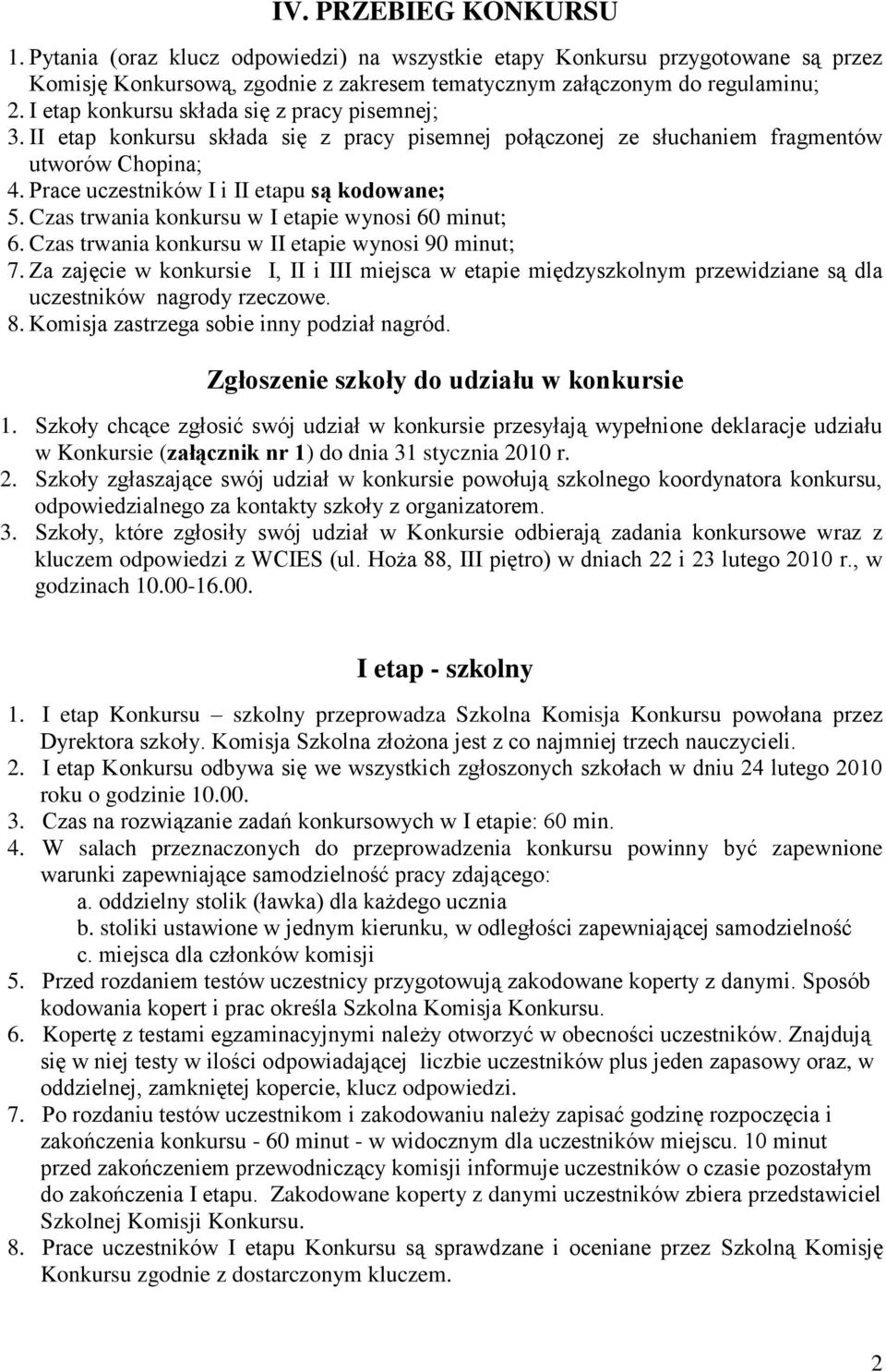 IV. PRZEBIEG KONKURSU

1. Pytania (oraz klucz odpowiedzi) na wszystkie etapy Konkursu przygotowane są przez Komisję Konkursową, zgodnie z zakresem tematycznym załączonym do regulaminu;
2. I etap konkursu składa się z pracy pisemnej;
3. II etap konkursu składa się z pracy pisemnej połączonej ze słuchaniem fragmentów utworów Chopina;
4. Prace uczestników I i II etapu są kodowane;
5. Czas trwania konkursu w I etapie wynosi 60 minut;
6. Czas trwania konkursu w II etapie wynosi 90 minut;
7. Za zajęcie w konkursie I, II i III miejsca w etapie międzyszkolnym przewidziane są dla uczestników nagrody rzeczowe.
8. Komisja zastrzega sobie inny podział nagród.

Zgłoszenie szkoły do udziału w konkursie

1. Szkoły chcące zgłosić swój udział w konkursie przesyłają wypełnione deklaracje udziału w Konkursie (załącznik nr 1) do dnia 31 stycznia 2010 r.
2. Szkoły zgłaszające swój udział w konkursie powołują szkolnego koordynatora konkursu, odpowiedzialnego za kontakty szkoły z organizatorem.
3. Szkoły, które zgłosiły swój udział w Konkursie odbierają zadania konkursowe wraz z kluczem odpowiedzi z WCIES (ul. Hoża 88, III piętro) w dniach 22 i 23 lutego 2010 r., w godzinach 10.00-16.00.

I etap - szkolny

1. I etap Konkursu – szkolny przeprowadza Szkolna Komisja Konkursu powołana przez Dyrektora szkoły. Komisja Szkolna złożona jest z co najmniej trzech nauczycieli.
2. I etap Konkursu odbywa się we wszystkich zgłoszonych szkołach w dniu 24 lutego 2010 roku o godzinie 10.00.
3. Czas na rozwiązanie zadań konkursowych w I etapie: 60 min.
4. W salach przeznaczonych do przeprowadzenia konkursu powinny być zapewnione warunki zapewniające samodzielność pracy zdającego:
a. oddzielny stolik (ławka) dla każdego ucznia
b. stoliki ustawione w jednym kierunku, w odległości zapewniającej samodzielność
c. miejsca dla członków komisji
5. Przed rozdaniem testów uczestnicy przygotowują zakodowane koperty z danymi. Sposób kodowania kopert i prac określa Szkolna Komisja Konkursu.
6. Kopertę z testami egzaminacyjnymi należy otworzyć w obecności uczestników. Znajdują się w niej testy w ilości odpowiadającej liczbie uczestników plus jeden zapasowy oraz, w oddzielnej, zamkniętej kopercie, klucz odpowiedzi.
7. Po rozdaniu testów uczestnikom i zakodowaniu należy zapisać godzinę rozpoczęcia i zakończenia konkursu - 60 minut - w widocznym dla uczestników miejscu. 10 minut przed zakończeniem przewodniczący komisji informuje uczestników o czasie pozostałym do zakończenia I etapu. Zakodowane koperty z danymi uczestników zbiera przedstawiciel Szkolnej Komisji Konkursu.
8. Prace uczestników I etapu Konkursu są sprawdzane i oceniane przez Szkolną Komisję Konkursu zgodnie z dostarczonym kluczem.

2